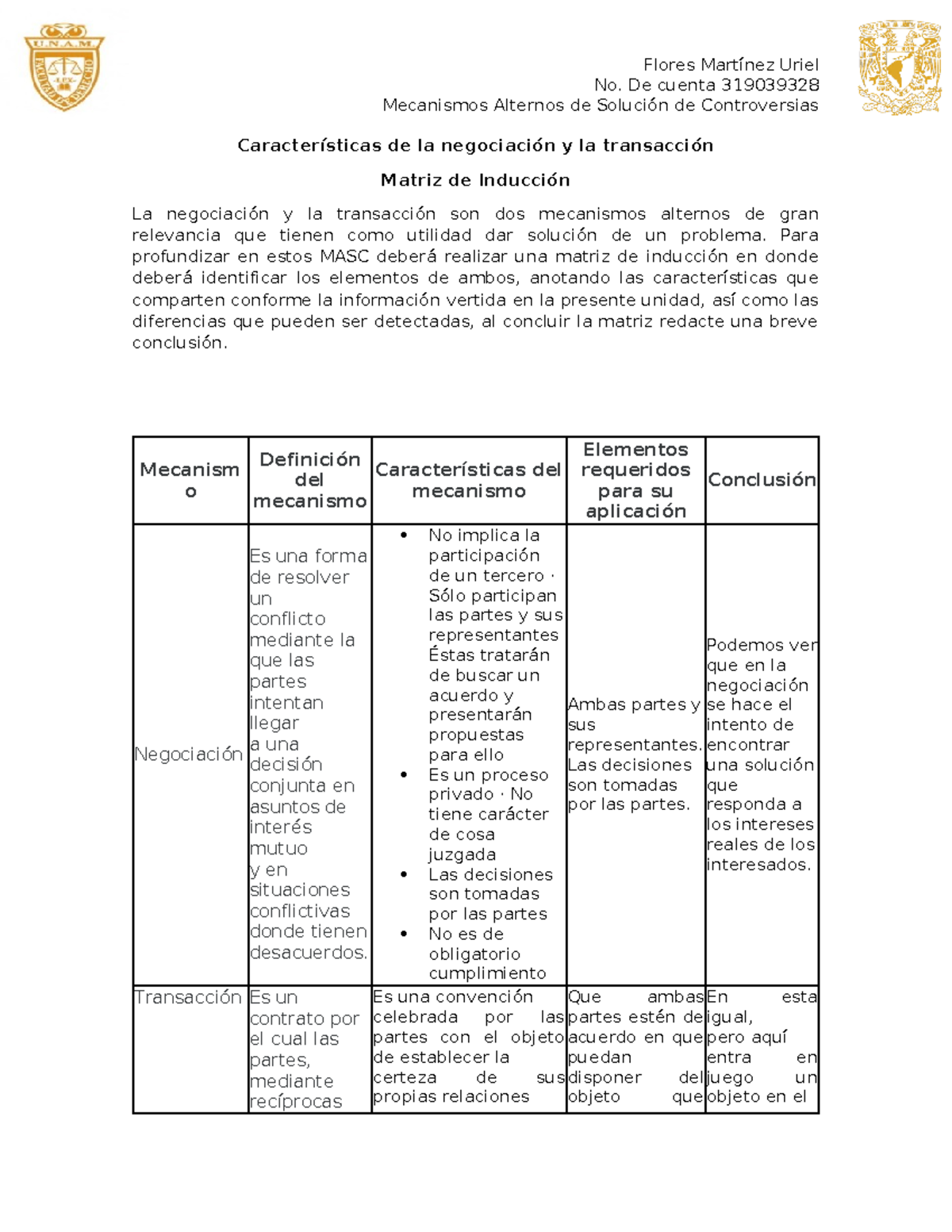 U.N.A.M.

Flores Martínez Uriel
No. De cuenta 319039328
Mecanismos Alternos de Solución de Controversias

Características de la negociación y la transacción

Matriz de Inducción

La negociación y la transacción son dos mecanismos alternos de gran relevancia que tienen como utilidad dar solución de un problema. Para profundizar en estos MASC deberá realizar una matriz de inducción en donde deberá identificar los elementos de ambos, anotando las características que comparten conforme la información vertida en la presente unidad, así como las diferencias que pueden ser detectadas, al concluir la matriz redacte una breve conclusión.

| Mecanismo | Definición del mecanismo | Características del mecanismo | Elementos requeridos para su aplicación | Conclusión |
|---|---|---|---|---|
| Negociación | Es una forma de resolver un conflicto mediante la que las partes intentan llegar a una decisión conjunta en asuntos de interés mutuo y en situaciones conflictivas donde tienen desacuerdos. | • No implica la participación de un tercero · Sólo participan las partes y sus representantes Éstas tratarán de buscar un acuerdo y presentarán propuestas para ello • Es un proceso privado · No tiene carácter de cosa juzgada • Las decisiones son tomadas por las partes • No es de obligatorio cumplimiento | Ambas partes y sus representantes. Las decisiones son tomadas por las partes. | Podemos ver que en la negociación se hace el intento de encontrar una solución que responda a los intereses reales de los interesados. |
| Transacción | Es un contrato por el cual las partes, mediante recíprocas | Es una convención celebrada por las partes con el objeto de establecer la certeza de sus propias relaciones | Que ambas partes estén de acuerdo en que puedan disponer del objeto que | En esta igual, pero aquí entra en juego un objeto en el |